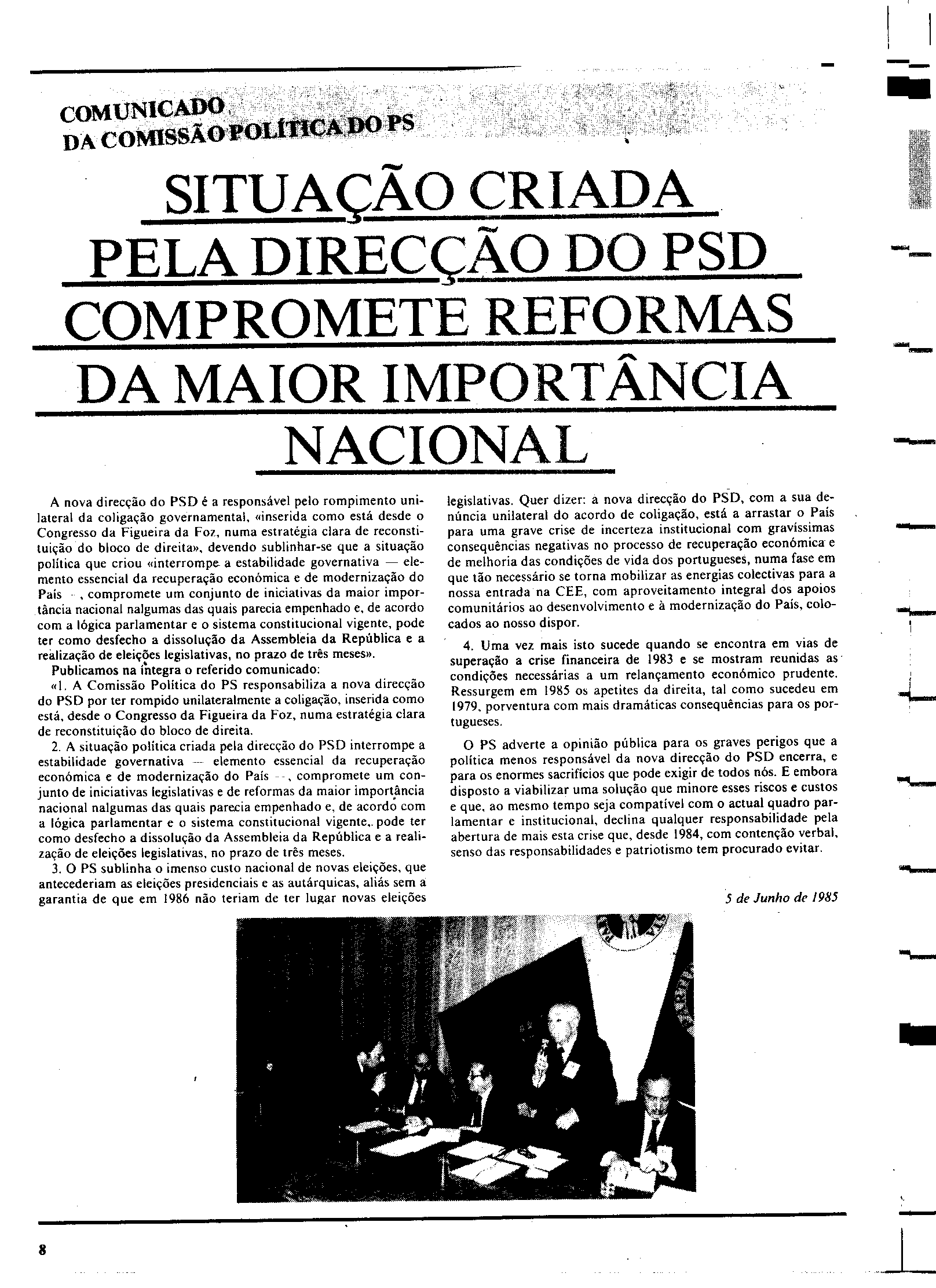 COMUNICADO
DA COMISSÃO POLÍTICA DO PS

SITUAÇÃO CRIADA PELA DIRECÇÃO DO PSD COMPROMETE REFORMAS DA MAIOR IMPORTÂNCIA NACIONAL

A nova direcção do PSD é a responsável pelo rompimento unilateral da coligação governamental, «inserida como está desde o Congresso da Figueira da Foz, numa estratégia clara de reconstituição do bloco de direita», devendo sublinhar-se que a situação política que criou «interrompe a estabilidade governativa — elemento essencial da recuperação económica e de modernização do País —, compromete um conjunto de iniciativas da maior importância nacional nalgumas das quais parecia empenhado e, de acordo com a lógica parlamentar e o sistema constitucional vigente, pode ter como desfecho a dissolução da Assembleia da República e a realização de eleições legislativas, no prazo de três meses».

Publicamos na íntegra o referido comunicado:

«1. A Comissão Política do PS responsabiliza a nova direcção do PSD por ter rompido unilateralmente a coligação, inserida como está, desde o Congresso da Figueira da Foz, numa estratégia clara de reconstituição do bloco de direita.

2. A situação política criada pela direcção do PSD interrompe a estabilidade governativa — elemento essencial da recuperação económica e de modernização do País —, compromete um conjunto de iniciativas legislativas e de reformas da maior importância nacional nalgumas das quais parecia empenhado e, de acordo com a lógica parlamentar e o sistema constitucional vigente, pode ter como desfecho a dissolução da Assembleia da República e a realização de eleições legislativas, no prazo de três meses.

3. O PS sublinha o imenso custo nacional de novas eleições, que antecederiam as eleições presidenciais e as autárquicas, aliás sem a garantia de que em 1986 não teriam de ter lugar novas eleições legislativas. Quer dizer: a nova direcção do PSD, com a sua denúncia unilateral do acordo de coligação, está a arrastar o País para uma grave crise de incerteza institucional com gravíssimas consequências negativas no processo de recuperação económica e de melhoria das condições de vida dos portugueses, numa fase em que tão necessário se torna mobilizar as energias colectivas para a nossa entrada na CEE, com aproveitamento integral dos apoios comunitários ao desenvolvimento e à modernização do País, colocados ao nosso dispor.

4. Uma vez mais isto sucede quando se encontra em vias de superação a crise financeira de 1983 e se mostram reunidas as condições necessárias a um relançamento económico prudente. Ressurgem em 1985 os apetites da direita, tal como sucedeu em 1979, porventura com mais dramáticas consequências para os portugueses.

O PS adverte a opinião pública para os graves perigos que a política menos responsável da nova direcção do PSD encerra, e para os enormes sacrifícios que pode exigir de todos nós. E embora disposto a viabilizar uma solução que minore esses riscos e custos e que, ao mesmo tempo seja compatível com o actual quadro parlamentar e institucional, declina qualquer responsabilidade pela abertura de mais esta crise que, desde 1984, com contenção verbal, senso das responsabilidades e patriotismo tem procurado evitar.

5 de Junho de 1985

8